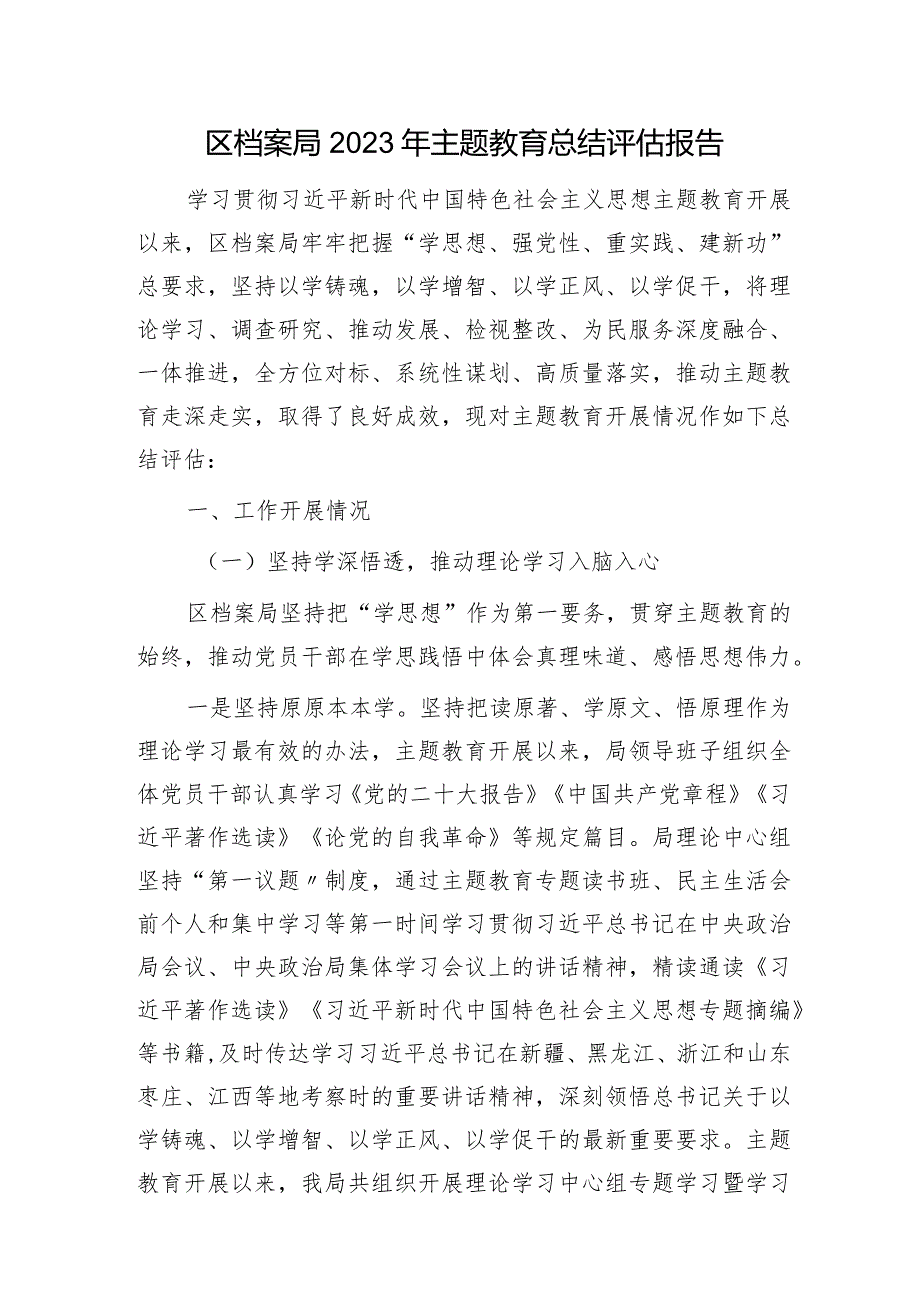 区档案局2023年主题教育总结评估报告

学习贯彻习近平新时代中国特色社会主义思想主题教育开展以来，区档案局牢牢把握“学思想、强党性、重实践、建新功”总要求，坚持以学铸魂，以学增智、以学正风、以学促干，将理论学习、调查研究、推动发展、检视整改、为民服务深度融合、一体推进，全方位对标、系统性谋划、高质量落实，推动主题教育走深走实，取得了良好成效，现对主题教育开展情况作如下总结评估：

一、工作开展情况

（一）坚持学深悟透，推动理论学习入脑入心

区档案局坚持把“学思想”作为第一要务，贯穿主题教育的始终，推动党员干部在学思践悟中体会真理味道、感悟思想伟力。

一是坚持原原本本学。坚持把读原著、学原文、悟原理作为理论学习最有效的办法，主题教育开展以来，局领导班子组织全体党员干部认真学习《党的二十大报告》《中国共产党章程》《习近平著作选读》《论党的自我革命》等规定篇目。局理论中心组坚持“第一议题〃制度，通过主题教育专题读书班、民主生活会前个人和集中学习等第一时间学习贯彻习近平总书记在中央政治局会议、中央政治局集体学习会议上的讲话精神，精读通读《习近平著作选读》《习近平新时代中国特色社会主义思想专题摘编》等书籍，及时传达学习习近平总书记在新疆、黑龙江、浙江和山东枣庄、江西等地考察时的重要讲话精神，深刻领悟总书记关于以学铸魂、以学增智、以学正风、以学促干的最新重要要求。主题教育开展以来，我局共组织开展理论学习中心组专题学习暨学习